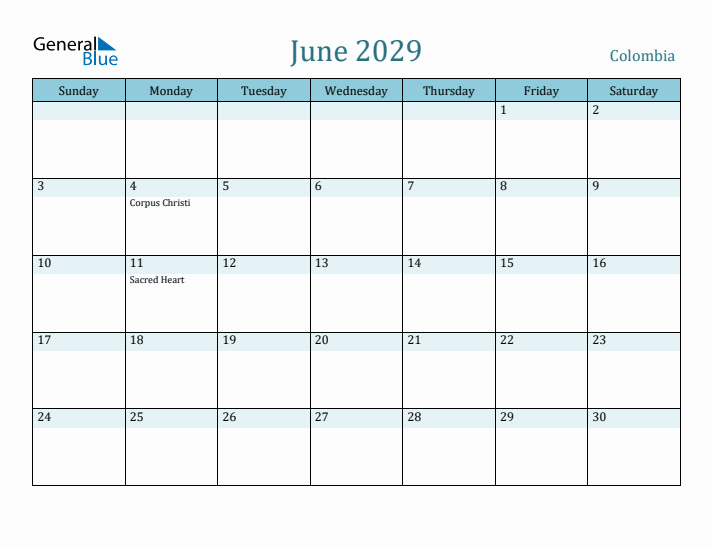 General Blue

June 2029

Colombia

| Sunday | Monday | Tuesday | Wednesday | Thursday | Friday | Saturday |
|---|---|---|---|---|---|---|
| | | | | | 1 | 2 |
| 3 | 4 Corpus Christi | 5 | 6 | 7 | 8 | 9 |
| 10 | 11 Sacred Heart | 12 | 13 | 14 | 15 | 16 |
| 17 | 18 | 19 | 20 | 21 | 22 | 23 |
| 24 | 25 | 26 | 27 | 28 | 29 | 30 |